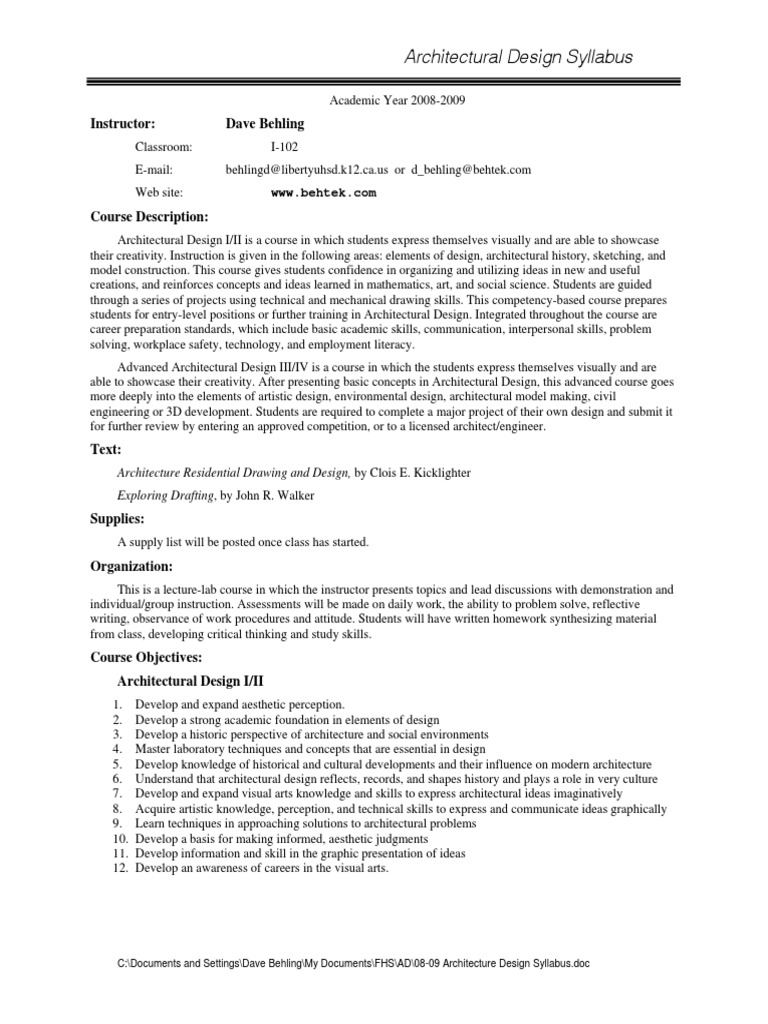 Architectural Design Syllabus

Academic Year 2008-2009

Instructor: Dave Behling

Classroom: I-102

E-mail: behlingd@libertyuhsd.k12.ca.us or d_behling@behtek.com

Web site: www.behtek.com

Course Description:

Architectural Design I/II is a course in which students express themselves visually and are able to showcase their creativity. Instruction is given in the following areas: elements of design, architectural history, sketching, and model construction. This course gives students confidence in organizing and utilizing ideas in new and useful creations, and reinforces concepts and ideas learned in mathematics, art, and social science. Students are guided through a series of projects using technical and mechanical drawing skills. This competency-based course prepares students for entry-level positions or further training in Architectural Design. Integrated throughout the course are career preparation standards, which include basic academic skills, communication, interpersonal skills, problem solving, workplace safety, technology, and employment literacy.

Advanced Architectural Design III/IV is a course in which the students express themselves visually and are able to showcase their creativity. After presenting basic concepts in Architectural Design, this advanced course goes more deeply into the elements of artistic design, environmental design, architectural model making, civil engineering or 3D development. Students are required to complete a major project of their own design and submit it for further review by entering an approved competition, or to a licensed architect/engineer.

Text:

Architecture Residential Drawing and Design, by Clois E. Kicklighter

Exploring Drafting, by John R. Walker

Supplies:

A supply list will be posted once class has started.

Organization:

This is a lecture-lab course in which the instructor presents topics and lead discussions with demonstration and individual/group instruction. Assessments will be made on daily work, the ability to problem solve, reflective writing, observance of work procedures and attitude. Students will have written homework synthesizing material from class, developing critical thinking and study skills.

Course Objectives:

Architectural Design I/II

1. Develop and expand aesthetic perception.
2. Develop a strong academic foundation in elements of design
3. Develop a historic perspective of architecture and social environments
4. Master laboratory techniques and concepts that are essential in design
5. Develop knowledge of historical and cultural developments and their influence on modern architecture
6. Understand that architectural design reflects, records, and shapes history and plays a role in very culture
7. Develop and expand visual arts knowledge and skills to express architectural ideas imaginatively
8. Acquire artistic knowledge, perception, and technical skills to express and communicate ideas graphically
9. Learn techniques in approaching solutions to architectural problems
10. Develop a basis for making informed, aesthetic judgments
11. Develop information and skill in the graphic presentation of ideas
12. Develop an awareness of careers in the visual arts.

C:\Documents and Settings\Dave Behling\My Documents\FHS\AD\08-09 Architecture Design Syllabus.doc